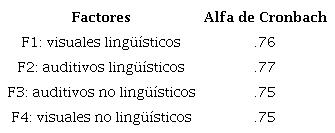 | Factores | Alfa de Cronbach |
|---|---|
| F1: visuales lingüísticos | .76 |
| F2: auditivos lingüísticos | .77 |
| F3: auditivos no lingüísticos | .75 |
| F4: visuales no lingüísticos | .75 |